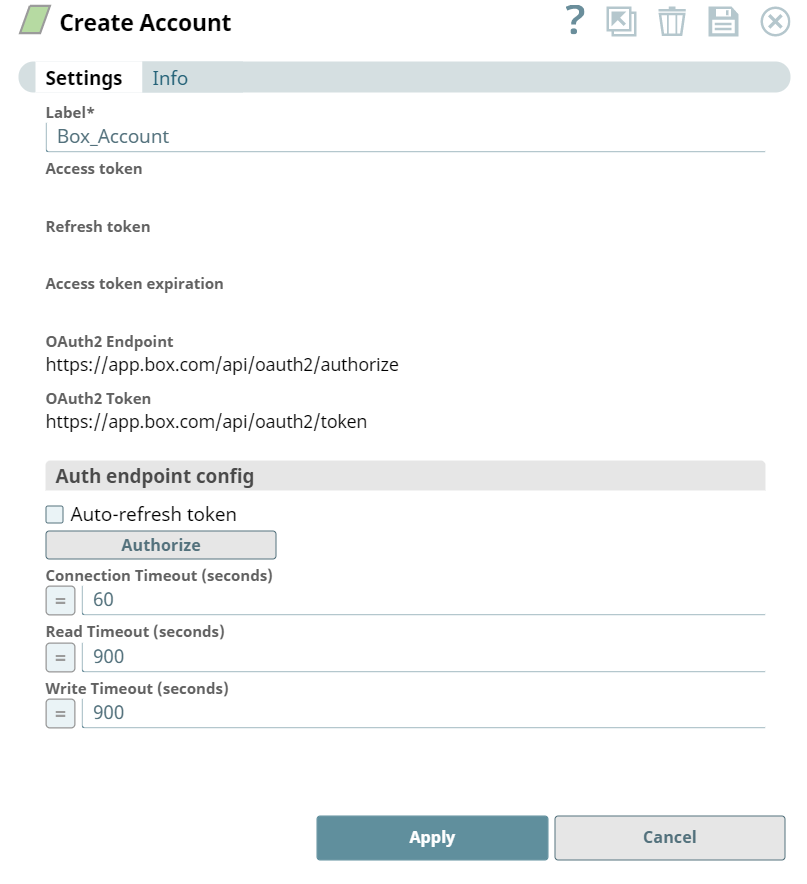 Create Account

?

Settings Info

Label*
Box_Account

Access token

Refresh token

Access token expiration

OAuth2 Endpoint
https://app.box.com/api/oauth2/authorize

OAuth2 Token
https://app.box.com/api/oauth2/token

Auth endpoint config

Auto-refresh token

Authorize

Connection Timeout (seconds)
= 60

Read Timeout (seconds)
= 900

Write Timeout (seconds)
= 900

Apply Cancel